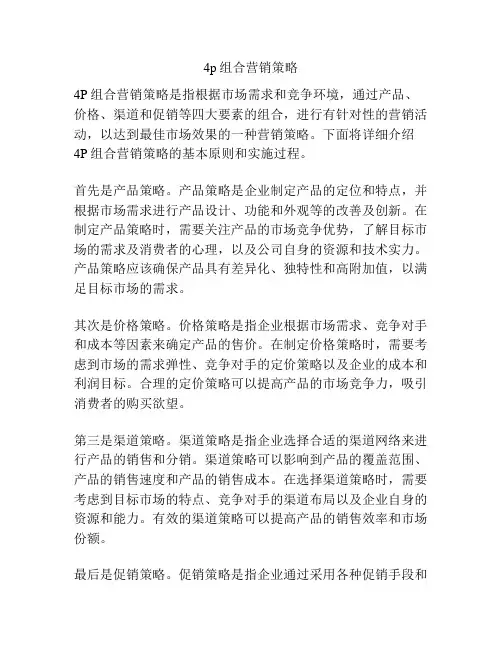 4p 组合营销策略

4P 组合营销策略是指根据市场需求和竞争环境，通过产品、价格、渠道和促销等四大要素的组合，进行有针对性的营销活动，以达到最佳市场效果的一种营销策略。下面将详细介绍 4P 组合营销策略的基本原则和实施过程。

首先是产品策略。产品策略是企业制定产品的定位和特点，并根据市场需求进行产品设计、功能和外观等的改善及创新。在制定产品策略时，需要关注产品的市场竞争优势，了解目标市场的需求及消费者的心理，以及公司自身的资源和技术实力。产品策略应该确保产品具有差异化、独特性和高附加值，以满足目标市场的需求。

其次是价格策略。价格策略是指企业根据市场需求、竞争对手和成本等因素来确定产品的售价。在制定价格策略时，需要考虑到市场的需求弹性、竞争对手的定价策略以及企业的成本和利润目标。合理的定价策略可以提高产品的市场竞争力，吸引消费者的购买欲望。

第三是渠道策略。渠道策略是指企业选择合适的渠道网络来进行产品的销售和分销。渠道策略可以影响到产品的覆盖范围、产品的销售速度和产品的销售成本。在选择渠道策略时，需要考虑到目标市场的特点、竞争对手的渠道布局以及企业自身的资源和能力。有效的渠道策略可以提高产品的销售效率和市场份额。

最后是促销策略。促销策略是指企业通过采用各种促销手段和